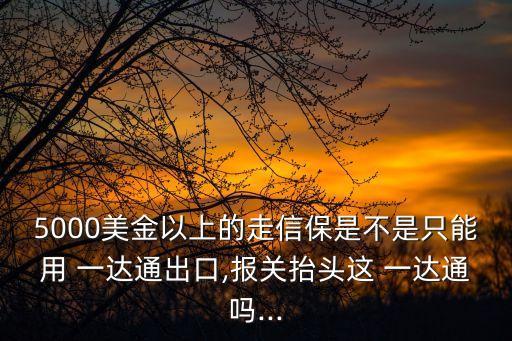 5000美金以上的走信保是不是只能用 一达通出口,报关抬头这 一达通吗...